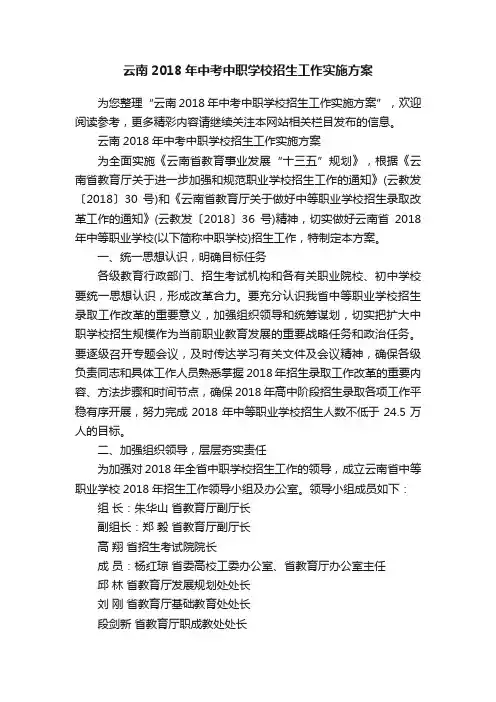 云南 2018 年中考中职学校招生工作实施方案

为您整理“云南 2018 年中考中职学校招生工作实施方案”，欢迎阅读参考，更多精彩内容请继续关注本网站相关栏目发布的信息。

云南 2018 年中考中职学校招生工作实施方案

为全面实施《云南省教育事业发展“十三五”规划》，根据《云南省教育厅关于进一步加强和规范职业学校招生工作的通知》(云教发〔2018〕30 号)和《云南省教育厅关于做好中等职业学校招生录取改革工作的通知》(云教发〔2018〕36 号)精神，切实做好云南省 2018 年中等职业学校(以下简称中职学校)招生工作，特制定本方案。

一、统一思想认识，明确目标任务

各级教育行政部门、招生考试机构和各有关职业院校、初中学校要统一思想认识，形成改革合力。要充分认识我省中等职业学校招生录取工作改革的重要意义，加强组织领导和统筹谋划，切实把扩大中职学校招生规模作为当前职业教育发展的重要战略任务和政治任务。要逐级召开专题会议，及时传达学习有关文件及会议精神，确保各级负责同志和具体工作人员熟悉掌握 2018 年招生录取工作改革的重要内容、方法步骤和时间节点，确保 2018 年高中阶段招生录取各项工作平稳有序开展，努力完成 2018 年中等职业学校招生人数不低于 24.5 万人的目标。

二、加强组织领导，层层夯实责任

为加强对 2018 年全省中职学校招生工作的领导，成立云南省中等职业学校 2018 年招生工作领导小组及办公室。领导小组成员如下：

组 长：朱华山 省教育厅副厅长

副组长：郑 毅 省教育厅副厅长

高 翔 省招生考试院院长

成 员：杨红琼 省委高校工委办公室、省教育厅办公室主任

邱 林 省教育厅发展规划处处长

刘 刚 省教育厅基础教育处处长

段剑新 省教育厅职成教处处长